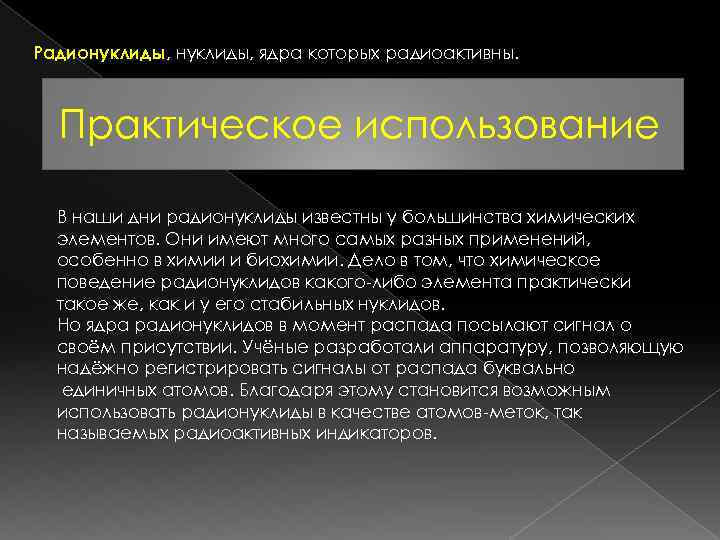 Радионуклиды, нуклиды, ядра которых радиоактивны.

Практическое использование

В наши дни радионуклиды известны у большинства химических элементов. Они имеют много самых разных применений, особенно в химии и биохимии. Дело в том, что химическое поведение радионуклидов какого-либо элемента практически такое же, как и у его стабильных нуклидов.
Но ядра радионуклидов в момент распада посылают сигнал о своём присутствии. Учёные разработали аппаратуру, позволяющую надёжно регистрировать сигналы от распада буквально единичных атомов. Благодаря этому становится возможным использовать радионуклиды в качестве атомов-меток, так называемых радиоактивных индикаторов.